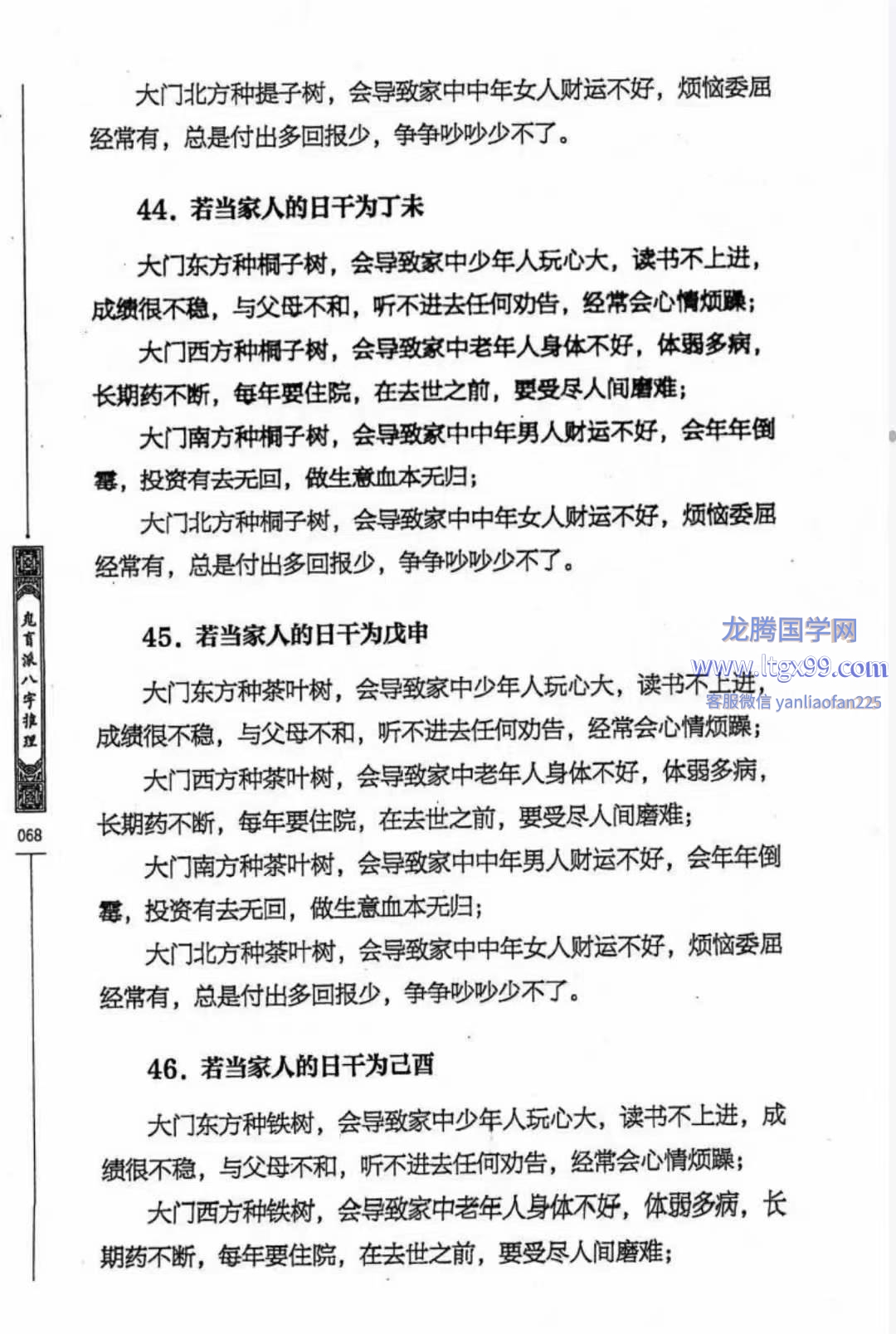 大门北方种提子树，会导致家中中年女人财运不好，烦恼委屈经常有，总是付出多回报少，争争吵吵少不了。

44. 若当家人的日干为丁未

大门东方种桐子树，会导致家中少年人玩心大，读书不上进，成绩很不稳，与父母不和，听不进去任何劝告，经常会心情烦躁；

大门西方种桐子树，会导致家中老年人身体不好，体弱多病，长期药不断，每年要住院，在去世之前，要受尽人间磨难；

大门南方种桐子树，会导致家中中年男人财运不好，会年年倒霉，投资有去无回，做生意血本无归；

大门北方种桐子树，会导致家中中年女人财运不好，烦恼委屈经常有，总是付出多回报少，争争吵吵少不了。

45. 若当家人的日干为戊申

大门东方种茶叶树，会导致家中少年人玩心大，读书不上进，成绩很不稳，与父母不和，听不进去任何劝告，经常会心情烦躁；

大门西方种茶叶树，会导致家中老年人身体不好，体弱多病，长期药不断，每年要住院，在去世之前，要受尽人间磨难；

大门南方种茶叶树，会导致家中中年男人财运不好，会年年倒霉，投资有去无回，做生意血本无归；

大门北方种茶叶树，会导致家中中年女人财运不好，烦恼委屈经常有，总是付出多回报少，争争吵吵少不了。

46. 若当家人的日干为己酉

大门东方种铁树，会导致家中少年人玩心大，读书不上进，成绩很不稳，与父母不和，听不进去任何劝告，经常会心情烦躁；

大门西方种铁树，会导致家中老年人身体不好，体弱多病，长期药不断，每年要住院，在去世之前，要受尽人间磨难；

鬼盲派八字推理

068

龙腾国学网
www.ltgx99.com
客服微信 yanliaofan225